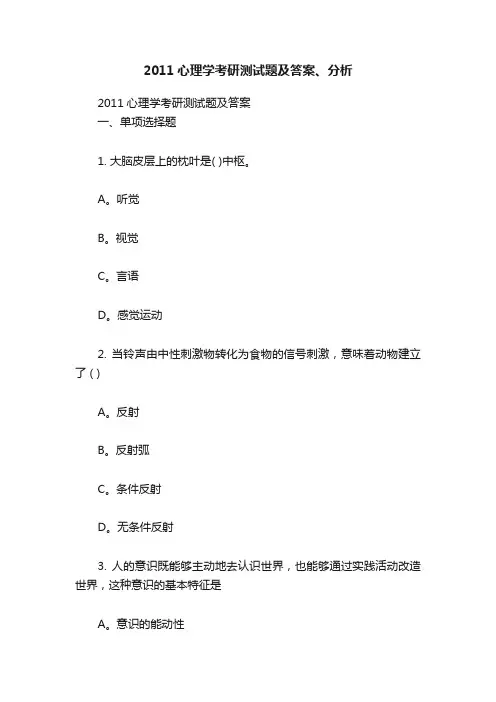 2011 心理学考研测试题及答案、分析

2011 心理学考研测试题及答案
一、单项选择题

1. 大脑皮层上的枕叶是( )中枢。

A。听觉

B。视觉

C。言语

D。感觉运动

2. 当铃声由中性刺激物转化为食物的信号刺激，意味着动物建立了( )

A。反射

B。反射弧

C。条件反射

D。无条件反射

3. 人的意识既能够主动地去认识世界，也能够通过实践活动改造世界，这种意识的基本特征是

A。意识的能动性